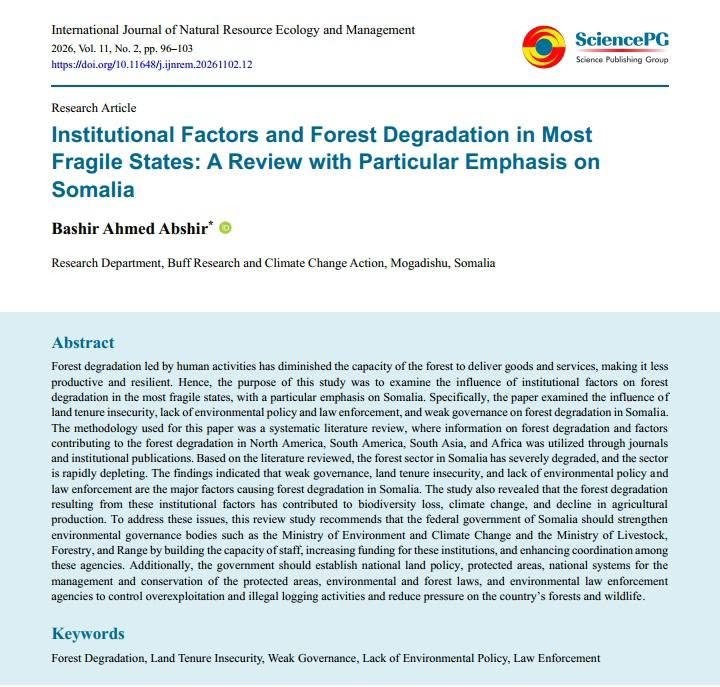 International Journal of Natural Resource Ecology and Management
2026, Vol. 11, No. 2, pp. 96–103
https://doi.org/10.11648/j.ijnrem.20261102.12

SciencePG
Science Publishing Group

Research Article

Institutional Factors and Forest Degradation in Most Fragile States: A Review with Particular Emphasis on Somalia

Bashir Ahmed Abshir$^{*}$

Research Department, Buff Research and Climate Change Action, Mogadishu, Somalia

Abstract

Forest degradation led by human activities has diminished the capacity of the forest to deliver goods and services, making it less productive and resilient. Hence, the purpose of this study was to examine the influence of institutional factors on forest degradation in the most fragile states, with a particular emphasis on Somalia. Specifically, the paper examined the influence of land tenure insecurity, lack of environmental policy and law enforcement, and weak governance on forest degradation in Somalia. The methodology used for this paper was a systematic literature review, where information on forest degradation and factors contributing to the forest degradation in North America, South America, South Asia, and Africa was utilized through journals and institutional publications. Based on the literature reviewed, the forest sector in Somalia has severely degraded, and the sector is rapidly depleting. The findings indicated that weak governance, land tenure insecurity, and lack of environmental policy and law enforcement are the major factors causing forest degradation in Somalia. The study also revealed that the forest degradation resulting from these institutional factors has contributed to biodiversity loss, climate change, and decline in agricultural production. To address these issues, this review study recommends that the federal government of Somalia should strengthen environmental governance bodies such as the Ministry of Environment and Climate Change and the Ministry of Livestock, Forestry, and Range by building the capacity of staff, increasing funding for these institutions, and enhancing coordination among these agencies. Additionally, the government should establish national land policy, protected areas, national systems for the management and conservation of the protected areas, environmental and forest laws, and environmental law enforcement agencies to control overexploitation and illegal logging activities and reduce pressure on the country's forests and wildlife.

Keywords

Forest Degradation, Land Tenure Insecurity, Weak Governance, Lack of Environmental Policy, Law Enforcement